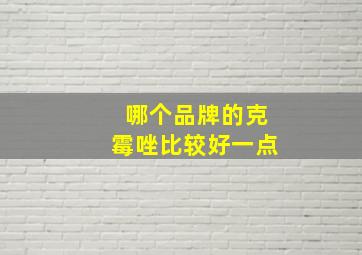 哪个品牌的克霉唑比较好一点